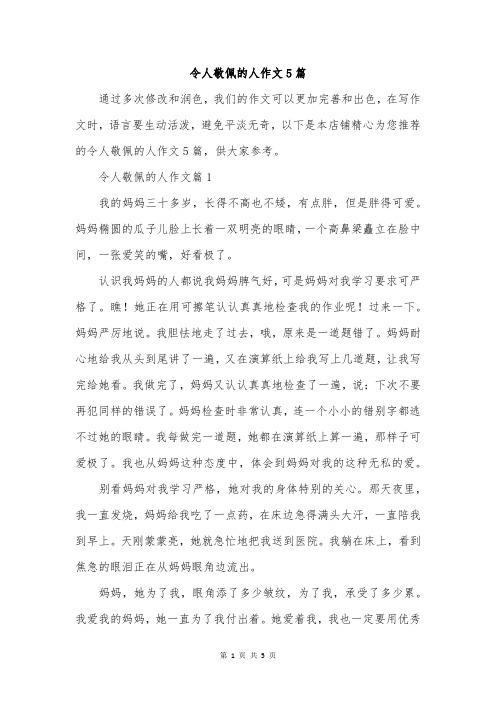 令人敬佩的人作文5篇

通过多次修改和润色，我们的作文可以更加完善和出色，在写作文时，语言要生动活泼，避免平淡无奇，以下是本店铺精心为您推荐的令人敬佩的人作文5篇，供大家参考。

令人敬佩的人作文篇1

我的妈妈三十多岁，长得不高也不矮，有点胖，但是胖得可爱。妈妈椭圆的瓜子儿脸上长着一双明亮的眼睛，一个高鼻梁矗立在脸中间，一张爱笑的嘴，好看极了。

认识我妈妈的人都说我妈妈脾气好，可是妈妈对我学习要求可严格了。瞧！她正在用可擦笔认认真真地检查我的作业呢！过来一下。妈妈严厉地说。我胆怯地走了过去，哦，原来是一道题错了。妈妈耐心地给我从头到尾讲了一遍，又在演算纸上给我写上几道题，让我写完给她看。我做完了，妈妈又认认真真地检查了一遍，说：下次不要再犯同样的错误了。妈妈检查时非常认真，连一个小小的错别字都逃不过她的眼睛。我每做完一道题，她都在演算纸上算一遍，那样子可爱极了。我也从妈妈这种态度中，体会到妈妈对我的这种无私的爱。

别看妈妈对我学习严格，她对我的身体特别的关心。那天夜里，我一直发烧，妈妈给我吃了一点药，在床边急得满头大汗，一直陪我到早上。天刚蒙蒙亮，她就急忙地把我送到医院。我躺在床上，看到焦急的眼泪正在从妈妈眼角边流出。

妈妈，她为了我，眼角添了多少皱纹，为了我，承受了多少累。我爱我的妈妈，她一直为了我付出着。她爱着我，我也一定要用优秀

第 1 页 共 5 页